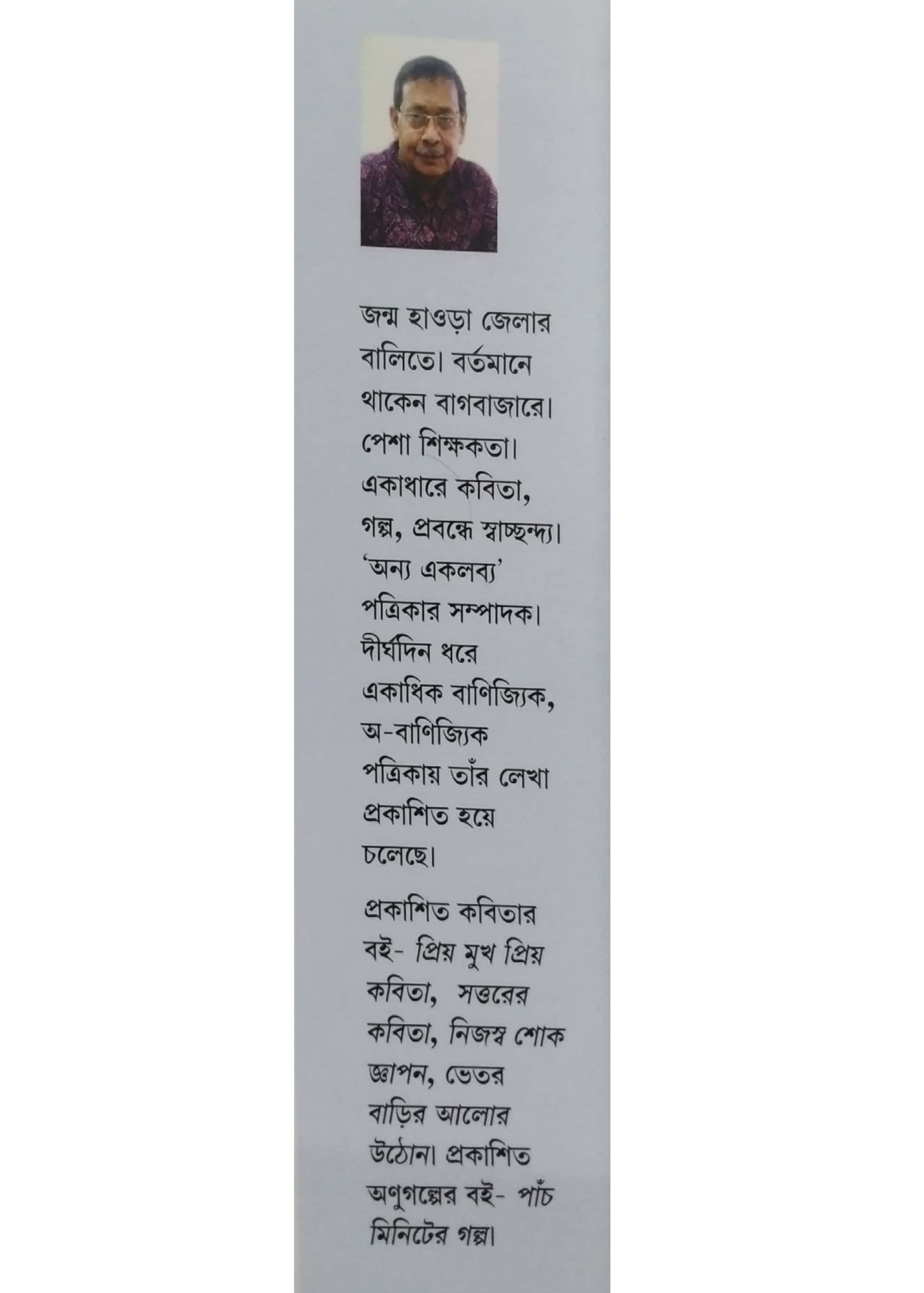 জন্ম হাওড়া জেলার বালিতে। বর্তমানে থাকেন বাগবাজারে। পেশা শিক্ষকতা। একাধারে কবিতা, গল্প, প্রবন্ধে স্বাচ্ছন্দ্য। 'অন্য একলব্য' পত্রিকার সম্পাদক। দীর্ঘদিন ধরে একাধিক বাণিজ্যিক, অ-বাণিজ্যিক পত্রিকায় তাঁর লেখা প্রকাশিত হয়ে চলেছে।

প্রকাশিত কবিতার বই- প্রিয় মুখ প্রিয় কবিতা, সত্তরের কবিতা, নিজস্ব শোক জ্ঞাপন, ভেতর বাড়ির আলোর উঠোন। প্রকাশিত অণুগল্পের বই- পাঁচ মিনিটের গল্প।